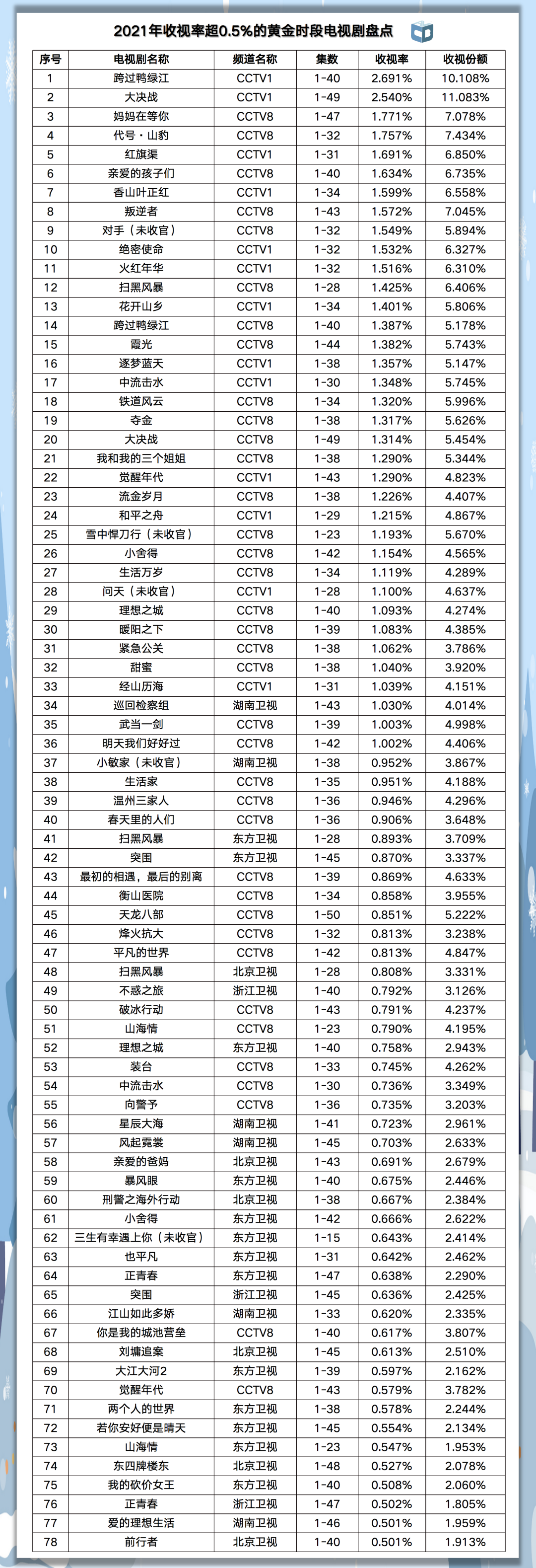 2021年收视率超0.5%的黄金时段电视剧盘点

| 序号 | 电视剧名称 | 频道名称 | 集数 | 收视率 | 收视份额 |
|---|---|---|---|---|---|
| 1 | 跨过鸭绿江 | CCTV1 | 1-40 | 2.691% | 10.108% |
| 2 | 大决战 | CCTV1 | 1-49 | 2.540% | 11.083% |
| 3 | 妈妈在等你 | CCTV8 | 1-47 | 1.771% | 7.078% |
| 4 | 代号·山豹 | CCTV8 | 1-32 | 1.757% | 7.434% |
| 5 | 红旗渠 | CCTV1 | 1-31 | 1.691% | 6.850% |
| 6 | 亲爱的孩子们 | CCTV8 | 1-40 | 1.634% | 6.735% |
| 7 | 香山叶正红 | CCTV1 | 1-34 | 1.599% | 6.558% |
| 8 | 叛逆者 | CCTV8 | 1-43 | 1.572% | 7.045% |
| 9 | 对手（未收官） | CCTV8 | 1-32 | 1.549% | 5.894% |
| 10 | 绝密使命 | CCTV1 | 1-32 | 1.532% | 6.327% |
| 11 | 火红年华 | CCTV1 | 1-32 | 1.516% | 6.310% |
| 12 | 扫黑风暴 | CCTV8 | 1-28 | 1.425% | 6.406% |
| 13 | 花开山乡 | CCTV1 | 1-34 | 1.401% | 5.806% |
| 14 | 跨过鸭绿江 | CCTV8 | 1-40 | 1.387% | 5.178% |
| 15 | 霞光 | CCTV8 | 1-44 | 1.382% | 5.743% |
| 16 | 逐梦蓝天 | CCTV1 | 1-38 | 1.357% | 5.147% |
| 17 | 中流击水 | CCTV1 | 1-30 | 1.348% | 5.745% |
| 18 | 铁道风云 | CCTV8 | 1-34 | 1.320% | 5.996% |
| 19 | 夺金 | CCTV8 | 1-38 | 1.317% | 5.626% |
| 20 | 大决战 | CCTV8 | 1-49 | 1.314% | 5.454% |
| 21 | 我和我的三个姐姐 | CCTV8 | 1-38 | 1.290% | 5.344% |
| 22 | 觉醒年代 | CCTV1 | 1-43 | 1.290% | 4.823% |
| 23 | 流金岁月 | CCTV8 | 1-38 | 1.226% | 4.407% |
| 24 | 和平之舟 | CCTV1 | 1-29 | 1.215% | 4.867% |
| 25 | 雪中悍刀行（未收官） | CCTV8 | 1-23 | 1.193% | 5.670% |
| 26 | 小舍得 | CCTV8 | 1-42 | 1.154% | 4.565% |
| 27 | 生活万岁 | CCTV8 | 1-34 | 1.119% | 4.289% |
| 28 | 问天（未收官） | CCTV1 | 1-28 | 1.100% | 4.637% |
| 29 | 理想之城 | CCTV8 | 1-40 | 1.093% | 4.274% |
| 30 | 暖阳之下 | CCTV8 | 1-39 | 1.083% | 4.385% |
| 31 | 紧急公关 | CCTV8 | 1-38 | 1.062% | 3.786% |
| 32 | 甜蜜 | CCTV8 | 1-38 | 1.040% | 3.920% |
| 33 | 经山历海 | CCTV1 | 1-31 | 1.039% | 4.151% |
| 34 | 巡回检察组 | 湖南卫视 | 1-43 | 1.030% | 4.014% |
| 35 | 武当一剑 | CCTV8 | 1-39 | 1.003% | 4.998% |
| 36 | 明天我们好好过 | CCTV8 | 1-42 | 1.002% | 4.406% |
| 37 | 小敏家（未收官） | 湖南卫视 | 1-38 | 0.952% | 3.867% |
| 38 | 生活家 | CCTV8 | 1-35 | 0.951% | 4.188% |
| 39 | 温州三家人 | CCTV8 | 1-36 | 0.946% | 4.296% |
| 40 | 春天里的人们 | CCTV8 | 1-36 | 0.906% | 3.648% |
| 41 | 扫黑风暴 | 东方卫视 | 1-28 | 0.893% | 3.709% |
| 42 | 突围 | 东方卫视 | 1-45 | 0.870% | 3.337% |
| 43 | 最初的相遇，最后的别离 | CCTV8 | 1-39 | 0.869% | 4.633% |
| 44 | 衡山医院 | CCTV8 | 1-34 | 0.858% | 3.955% |
| 45 | 天龙八部 | CCTV8 | 1-50 | 0.851% | 5.222% |
| 46 | 烽火抗大 | CCTV8 | 1-32 | 0.813% | 3.238% |
| 47 | 平凡的世界 | CCTV8 | 1-42 | 0.813% | 4.847% |
| 48 | 扫黑风暴 | 北京卫视 | 1-28 | 0.808% | 3.331% |
| 49 | 不惑之旅 | 浙江卫视 | 1-40 | 0.792% | 3.126% |
| 50 | 破冰行动 | CCTV8 | 1-43 | 0.791% | 4.237% |
| 51 | 山海情 | CCTV8 | 1-23 | 0.790% | 4.195% |
| 52 | 理想之城 | 东方卫视 | 1-40 | 0.758% | 2.943% |
| 53 | 装台 | CCTV8 | 1-33 | 0.745% | 4.262% |
| 54 | 中流击水 | CCTV8 | 1-30 | 0.736% | 3.349% |
| 55 | 向警予 | CCTV8 | 1-36 | 0.735% | 3.203% |
| 56 | 星辰大海 | 湖南卫视 | 1-41 | 0.723% | 2.961% |
| 57 | 风起霓裳 | 湖南卫视 | 1-45 | 0.703% | 2.633% |
| 58 | 亲爱的爸妈 | 北京卫视 | 1-43 | 0.691% | 2.679% |
| 59 | 暴风眼 | 东方卫视 | 1-40 | 0.675% | 2.446% |
| 60 | 刑警之海外行动 | 北京卫视 | 1-38 | 0.667% | 2.384% |
| 61 | 小舍得 | 东方卫视 | 1-42 | 0.666% | 2.622% |
| 62 | 三生有幸遇上你（未收官） | 东方卫视 | 1-15 | 0.643% | 2.414% |
| 63 | 也平凡 | 东方卫视 | 1-31 | 0.642% | 2.462% |
| 64 | 正青春 | 东方卫视 | 1-47 | 0.638% | 2.290% |
| 65 | 突围 | 浙江卫视 | 1-45 | 0.636% | 2.425% |
| 66 | 江山如此多娇 | 湖南卫视 | 1-33 | 0.620% | 2.335% |
| 67 | 你是我的城池营垒 | CCTV8 | 1-40 | 0.617% | 3.807% |
| 68 | 刘墉追案 | 北京卫视 | 1-45 | 0.613% | 2.510% |
| 69 | 大江大河2 | 东方卫视 | 1-39 | 0.597% | 2.162% |
| 70 | 觉醒年代 | CCTV8 | 1-43 | 0.579% | 3.782% |
| 71 | 两个人的世界 | 东方卫视 | 1-38 | 0.578% | 2.244% |
| 72 | 若你安好便是晴天 | 东方卫视 | 1-45 | 0.554% | 2.134% |
| 73 | 山海情 | 东方卫视 | 1-23 | 0.547% | 1.953% |
| 74 | 东四牌楼东 | 北京卫视 | 1-48 | 0.527% | 2.078% |
| 75 | 我的砍价女王 | 东方卫视 | 1-40 | 0.508% | 2.060% |
| 76 | 正青春 | 浙江卫视 | 1-47 | 0.502% | 1.805% |
| 77 | 爱的理想生活 | 湖南卫视 | 1-46 | 0.501% | 1.959% |
| 78 | 前行者 | 北京卫视 | 1-40 | 0.501% | 1.913% |